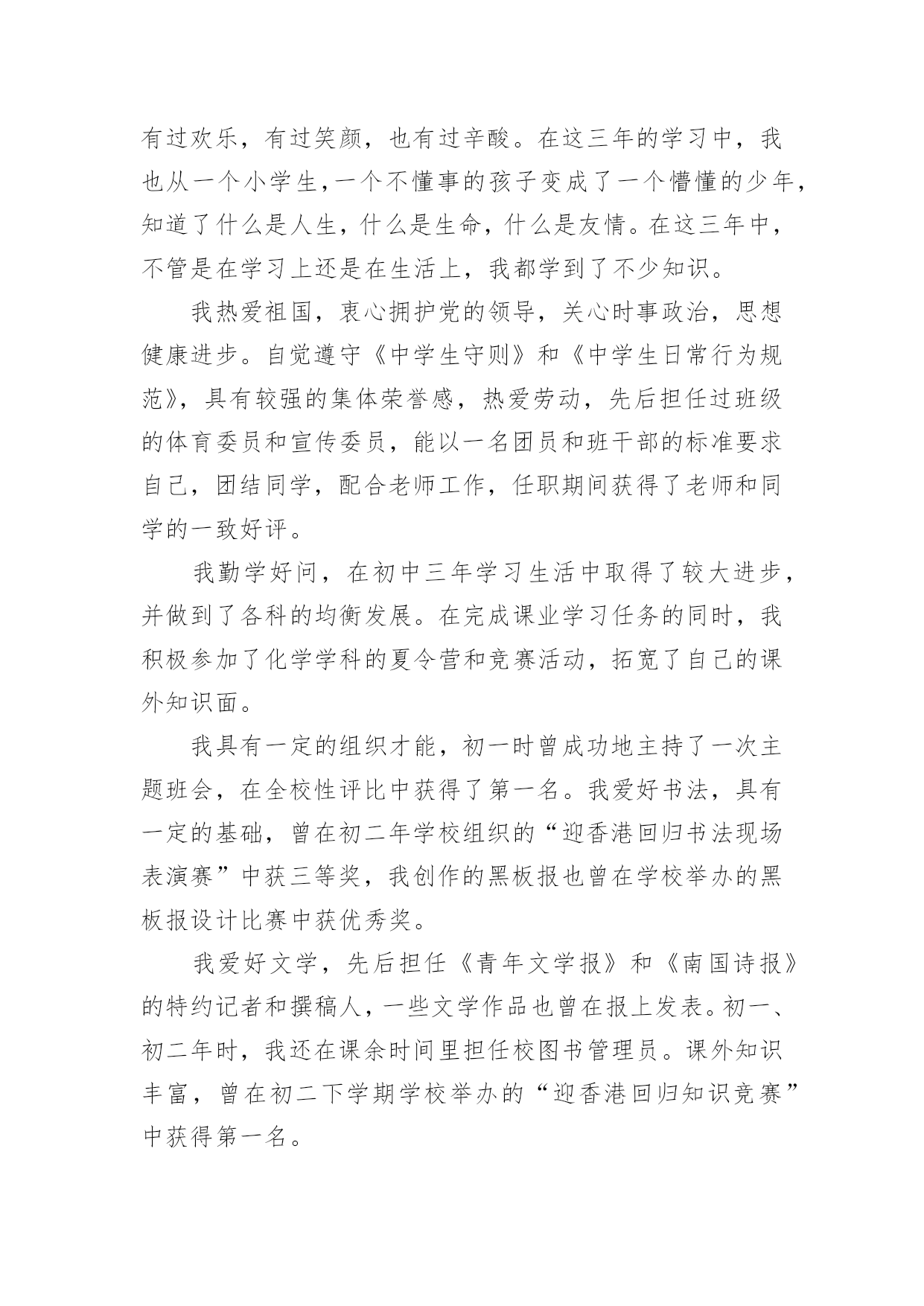 有过欢乐，有过笑颜，也有过辛酸。在这三年的学习中，我也从一个小学生，一个不懂事的孩子变成了一个懵懂的少年，知道了什么是人生，什么是生命，什么是友情。在这三年中，不管是在学习上还是在生活上，我都学到了不少知识。

我热爱祖国，衷心拥护党的领导，关心时事政治，思想健康进步。自觉遵守《中学生守则》和《中学生日常行为规范》，具有较强的集体荣誉感，热爱劳动，先后担任过班级的体育委员和宣传委员，能以一名团员和班干部的标准要求自己，团结同学，配合老师工作，任职期间获得了老师和同学的一致好评。

我勤学好问，在初中三年学习生活中取得了较大进步，并做到了各科的均衡发展。在完成课业学习任务的同时，我积极参加了化学学科的夏令营和竞赛活动，拓宽了自己的课外知识面。

我具有一定的组织才能，初一时曾成功地主持了一次主题班会，在全校性评比中获得了第一名。我爱好书法，具有一定的基础，曾在初二年学校组织的“迎香港回归书法现场表演赛”中获三等奖，我创作的黑板报也曾在学校举办的黑板报设计比赛中获优秀奖。

我爱好文学，先后担任《青年文学报》和《南国诗报》的特约记者和撰稿人，一些文学作品也曾在报上发表。初一、初二年时，我还在课余时间里担任校图书管理员。课外知识丰富，曾在初二下学期学校举办的“迎香港回归知识竞赛”中获得第一名。